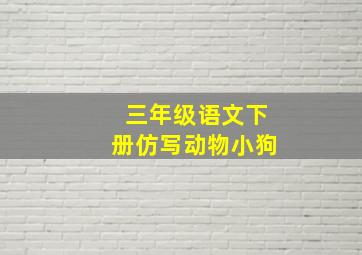 三年级语文下册仿写动物小狗